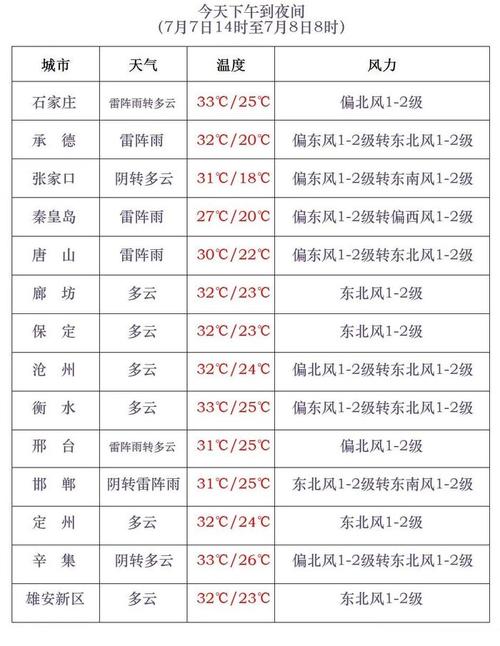 今天下午到夜间
（7月7日14时至7月8日8时）

| 城市 | 天气 | 温度 | 风力 |
|---|---|---|---|
| 石家庄 | 雷阵雨转多云 | 33℃/25℃ | 偏北风1-2级 |
| 承　德 | 雷阵雨 | 32℃/20℃ | 偏东风1-2级转东北风1-2级 |
| 张家口 | 阴转多云 | 31℃/18℃ | 偏东风1-2级转东南风1-2级 |
| 秦皇岛 | 雷阵雨 | 27℃/20℃ | 偏东风1-2级转偏西风1-2级 |
| 唐　山 | 雷阵雨 | 30℃/22℃ | 偏东风1-2级转东北风1-2级 |
| 廊　坊 | 多云 | 32℃/23℃ | 东北风1-2级 |
| 保　定 | 多云 | 32℃/23℃ | 东北风1-2级 |
| 沧　州 | 多云 | 32℃/24℃ | 偏北风1-2级转东北风1-2级 |
| 衡　水 | 多云 | 33℃/25℃ | 偏东风1-2级转东北风1-2级 |
| 邢　台 | 雷阵雨转多云 | 31℃/25℃ | 偏北风1-2级 |
| 邯　郸 | 阴转雷阵雨 | 31℃/25℃ | 东北风1-2级转东南风1-2级 |
| 定　州 | 多云 | 32℃/24℃ | 东北风1-2级 |
| 辛　集 | 阴转多云 | 33℃/26℃ | 偏北风1-2级转东北风1-2级 |
| 雄安新区 | 多云 | 32℃/23℃ | 东北风1-2级 |